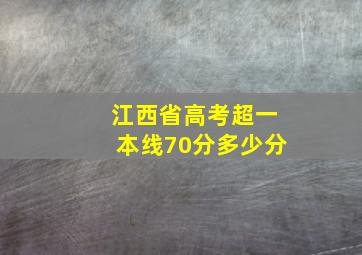 江西省高考超一本线70分多少分